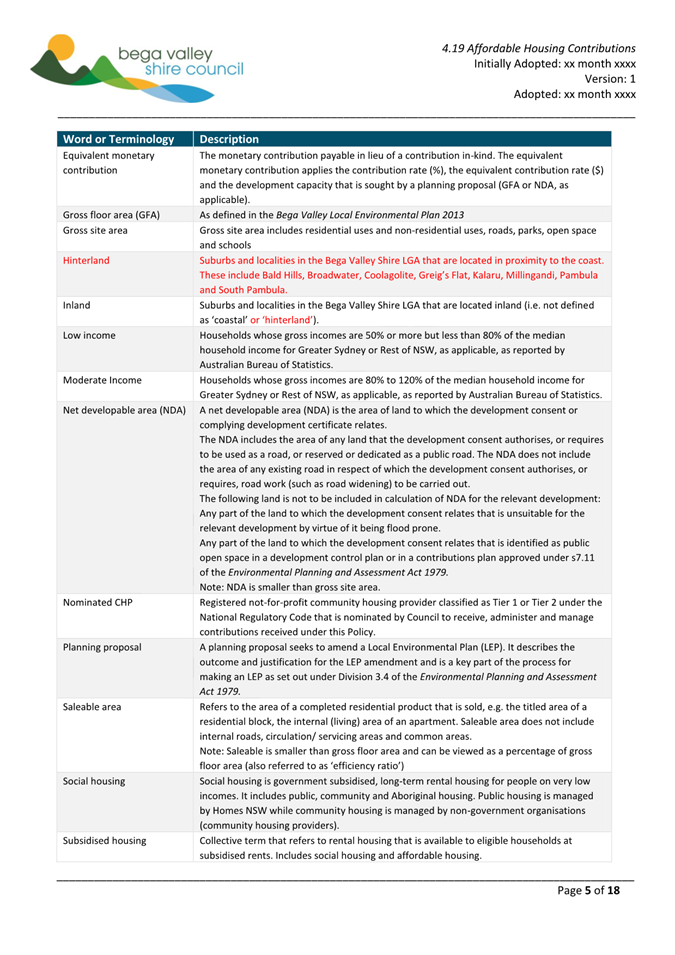 bega valley shire council

4.19 Affordable Housing Contributions
Initially Adopted: xx month xxxx
Version: 1
Adopted: xx month xxxx

| Word or Terminology | Description |
|---|---|
| Equivalent monetary contribution | The monetary contribution payable in lieu of a contribution in-kind. The equivalent monetary contribution applies the contribution rate (%), the equivalent contribution rate ($) and the development capacity that is sought by a planning proposal (GFA or NDA, as applicable). |
| Gross floor area (GFA) | As defined in the Bega Valley Local Environmental Plan 2013 |
| Gross site area | Gross site area includes residential uses and non-residential uses, roads, parks, open space and schools |
| Hinterland | Suburbs and localities in the Bega Valley Shire LGA that are located in proximity to the coast. These include Bald Hills, Broadwater, Coolagolite, Greig's Flat, Kalaru, Millingandi, Pambula and South Pambula. |
| Inland | Suburbs and localities in the Bega Valley Shire LGA that are located inland (i.e. not defined as 'coastal' or 'hinterland'). |
| Low income | Households whose gross incomes are 50% or more but less than 80% of the median household income for Greater Sydney or Rest of NSW, as applicable, as reported by Australian Bureau of Statistics. |
| Moderate Income | Households whose gross incomes are 80% to 120% of the median household income for Greater Sydney or Rest of NSW, as applicable, as reported by Australian Bureau of Statistics. |
| Net developable area (NDA) | A net developable area (NDA) is the area of land to which the development consent or complying development certificate relates. The NDA includes the area of any land that the development consent authorises, or requires to be used as a road, or reserved or dedicated as a public road. The NDA does not include the area of any existing road in respect of which the development consent authorises, or requires, road work (such as road widening) to be carried out. The following land is not to be included in calculation of NDA for the relevant development: Any part of the land to which the development consent relates that is unsuitable for the relevant development by virtue of it being flood prone. Any part of the land to which the development consent relates that is identified as public open space in a development control plan or in a contributions plan approved under s7.11 of the Environmental Planning and Assessment Act 1979. Note: NDA is smaller than gross site area. |
| Nominated CHP | Registered not-for-profit community housing provider classified as Tier 1 or Tier 2 under the National Regulatory Code that is nominated by Council to receive, administer and manage contributions received under this Policy. |
| Planning proposal | A planning proposal seeks to amend a Local Environmental Plan (LEP). It describes the outcome and justification for the LEP amendment and is a key part of the process for making an LEP as set out under Division 3.4 of the Environmental Planning and Assessment Act 1979. |
| Saleable area | Refers to the area of a completed residential product that is sold, e.g. the titled area of a residential block, the internal (living) area of an apartment. Saleable area does not include internal roads, circulation/ servicing areas and common areas. Note: Saleable is smaller than gross floor area and can be viewed as a percentage of gross floor area (also referred to as 'efficiency ratio') |
| Social housing | Social housing is government subsidised, long-term rental housing for people on very low incomes. It includes public, community and Aboriginal housing. Public housing is managed by Homes NSW while community housing is managed by non-government organisations (community housing providers). |
| Subsidised housing | Collective term that refers to rental housing that is available to eligible households at subsidised rents. Includes social housing and affordable housing. |

Page 5 of 18